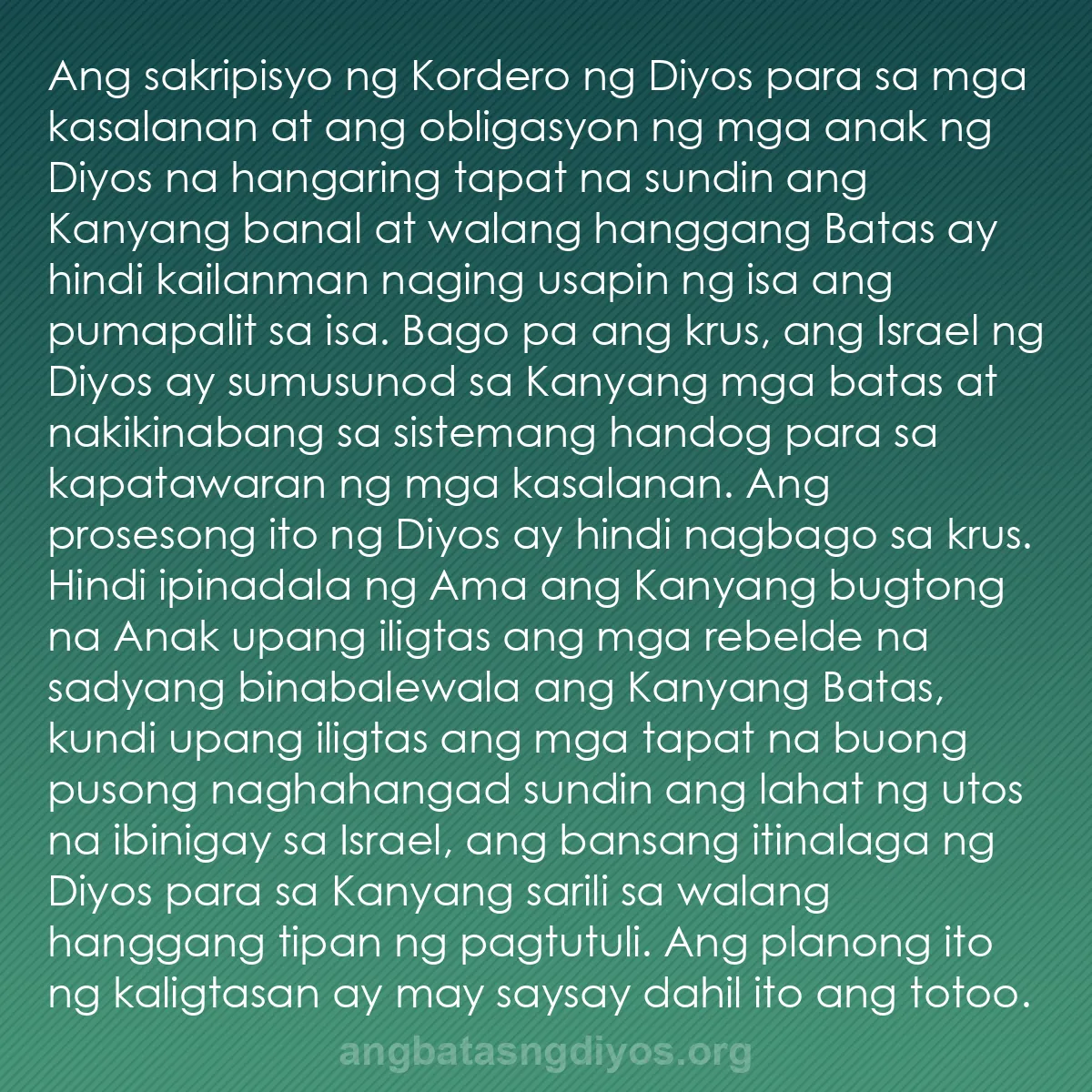 Ang sakripisyo ng Kordero ng Diyos para sa mga kasalanan at ang obligasyon ng mga anak ng Diyos na hangaring tapat na sundin ang Kanyang banal at walang hanggang Batas ay hindi kailanman naging usapin ng isa ang pumapalit sa isa. Bago pa ang krus, ang Israel ng Diyos ay sumusunod sa Kanyang mga batas at nakikinabang sa sistemang handog para sa kapatawaran ng mga kasalanan. Ang prosesong ito ng Diyos ay hindi nagbago sa krus. Hindi ipinadala ng Ama ang Kanyang bugtong na Anak upang iligtas ang mga rebelde na sadyang binabalewala ang Kanyang Batas, kundi upang iligtas ang mga tapat na buong pusong naghahangad sundin ang lahat ng utos na ibinigay sa Israel, ang bansang itinalaga ng Diyos para sa Kanyang sarili sa walang hanggang tipan ng pagtutuli. Ang planong ito ng kaligtasan ay may saysay dahil ito ang totoo.

angbatasngdiyos.org